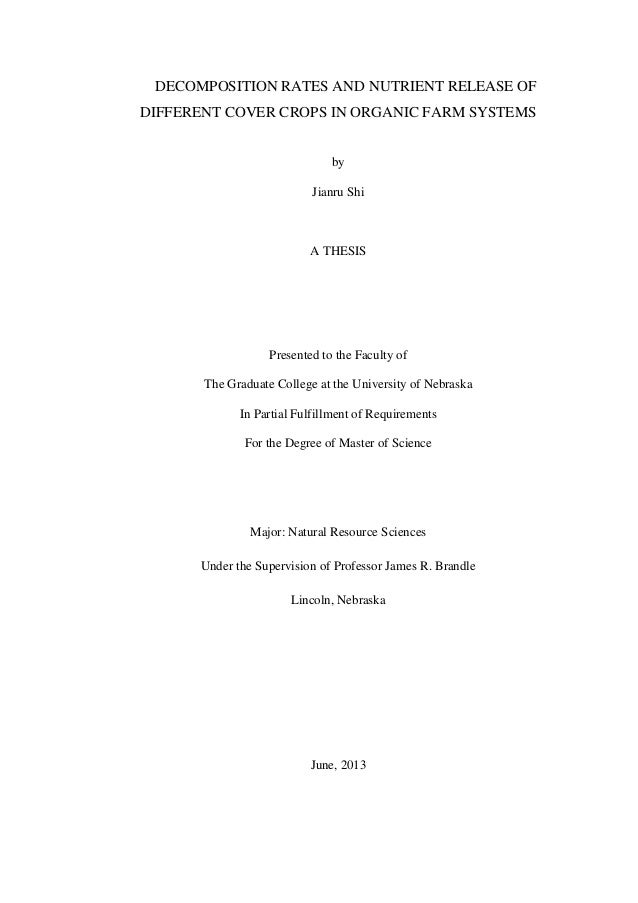 DECOMPOSITION RATES AND NUTRIENT RELEASE OF DIFFERENT COVER CROPS IN ORGANIC FARM SYSTEMS

by

Jianru Shi

A THESIS

Presented to the Faculty of

The Graduate College at the University of Nebraska

In Partial Fulfillment of Requirements

For the Degree of Master of Science

Major: Natural Resource Sciences

Under the Supervision of Professor James R. Brandle

Lincoln, Nebraska

June, 2013